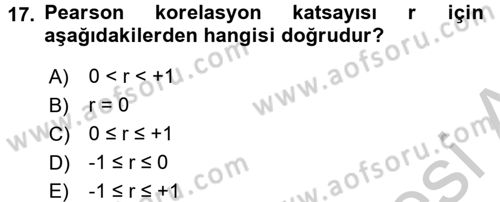 17. Pearson korelasyon katsayısı r için aşağıdakilerden hangisi doğrudur?

A) $0 < r < +1$
B) $r = 0$
C) $0 \leq r \leq +1$
D) $-1 \leq r \leq 0$
E) $-1 \leq r \leq +1$

www.aofsoru.com www.aofsoru.com www.aofsoru.com www.aofsoru.com